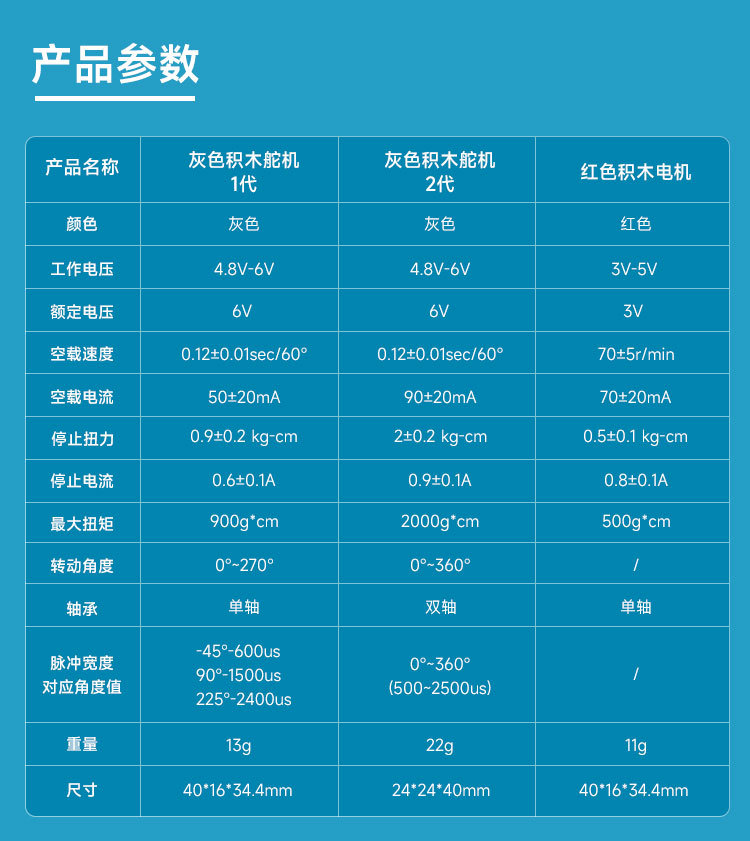 产品参数

| 产品名称 | 灰色积木舵机1代 | 灰色积木舵机2代 | 红色积木电机 |
|---|---|---|---|
| 颜色 | 灰色 | 灰色 | 红色 |
| 工作电压 | 4.8V-6V | 4.8V-6V | 3V-5V |
| 额定电压 | 6V | 6V | 3V |
| 空载速度 | 0.12±0.01sec/60° | 0.12±0.01sec/60° | 70±5r/min |
| 空载电流 | 50±20mA | 90±20mA | 70±20mA |
| 停止扭力 | 0.9±0.2 kg-cm | 2±0.2 kg-cm | 0.5±0.1 kg-cm |
| 停止电流 | 0.6±0.1A | 0.9±0.1A | 0.8±0.1A |
| 最大扭矩 | 900g*cm | 2000g*cm | 500g*cm |
| 转动角度 | 0°~270° | 0°~360° | / |
| 轴承 | 单轴 | 双轴 | 单轴 |
| 脉冲宽度对应角度值 | -45°-600us 90°-1500us 225°-2400us | 0°~360° (500~2500us) | / |
| 重量 | 13g | 22g | 11g |
| 尺寸 | 40*16*34.4mm | 24*24*40mm | 40*16*34.4mm |